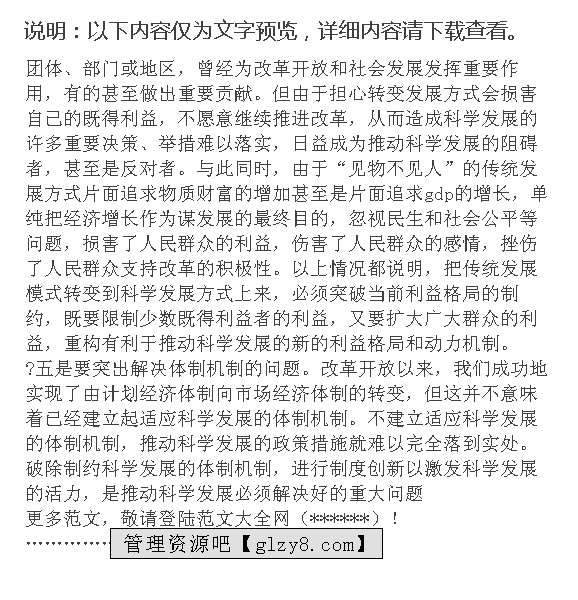 说明：以下内容仅为文字预览，详细内容请下载查看。

团体、部门或地区，曾经为改革开放和社会发展发挥重要作用，有的甚至做出重要贡献。但由于担心转变发展方式会损害自己的既得利益，不愿意继续推进改革，从而造成科学发展的许多重要决策、举措难以落实，日益成为推动科学发展的阻碍者，甚至是反对者。与此同时，由于“见物不见人”的传统发展方式片面追求物质财富的增加甚至是片面追求gdp的增长，单纯把经济增长作为谋发展的最终目的，忽视民生和社会公平等问题，损害了人民群众的利益，伤害了人民群众的感情，挫伤了人民群众支持改革的积极性。以上情况都说明，把传统发展模式转变到科学发展方式上来，必须突破当前利益格局的制约，既要限制少数既得利益者的利益，又要扩大广大群众的利益，重构有利于推动科学发展的新的利益格局和动力机制。
?五是要突出解决体制机制的问题。改革开放以来，我们成功地实现了由计划经济体制向市场经济体制的转变，但这并不意味着已经建立起适应科学发展的体制机制。不建立适应科学发展的体制机制，推动科学发展的政策措施就难以完全落到实处。破除制约科学发展的体制机制，进行制度创新以激发科学发展的活力，是推动科学发展必须解决好的重大问题
更多范文，敬请登陆范文大全网（******）！
……………管理资源吧【glzy8.com】